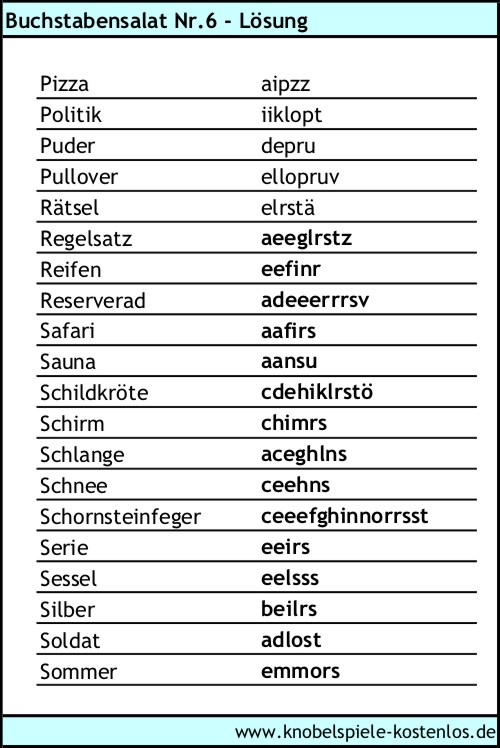 Buchstabensalat Nr.6 - Lösung

| | |
|---|---|
| Pizza | aipzz |
| Politik | iiklopt |
| Puder | depru |
| Pullover | ellopruv |
| Rätsel | elrstä |
| Regelsatz | aeeglrstz |
| Reifen | eefinr |
| Reserverad | adeeerrrsv |
| Safari | aafirs |
| Sauna | aansu |
| Schildkröte | cdehiklrstö |
| Schirm | chimrs |
| Schlange | aceghlns |
| Schnee | ceehns |
| Schornsteinfeger | ceeefghinnorrsst |
| Serie | eeirs |
| Sessel | eelsss |
| Silber | beilrs |
| Soldat | adlost |
| Sommer | emmors |

www.knobelspiele-kostenlos.de